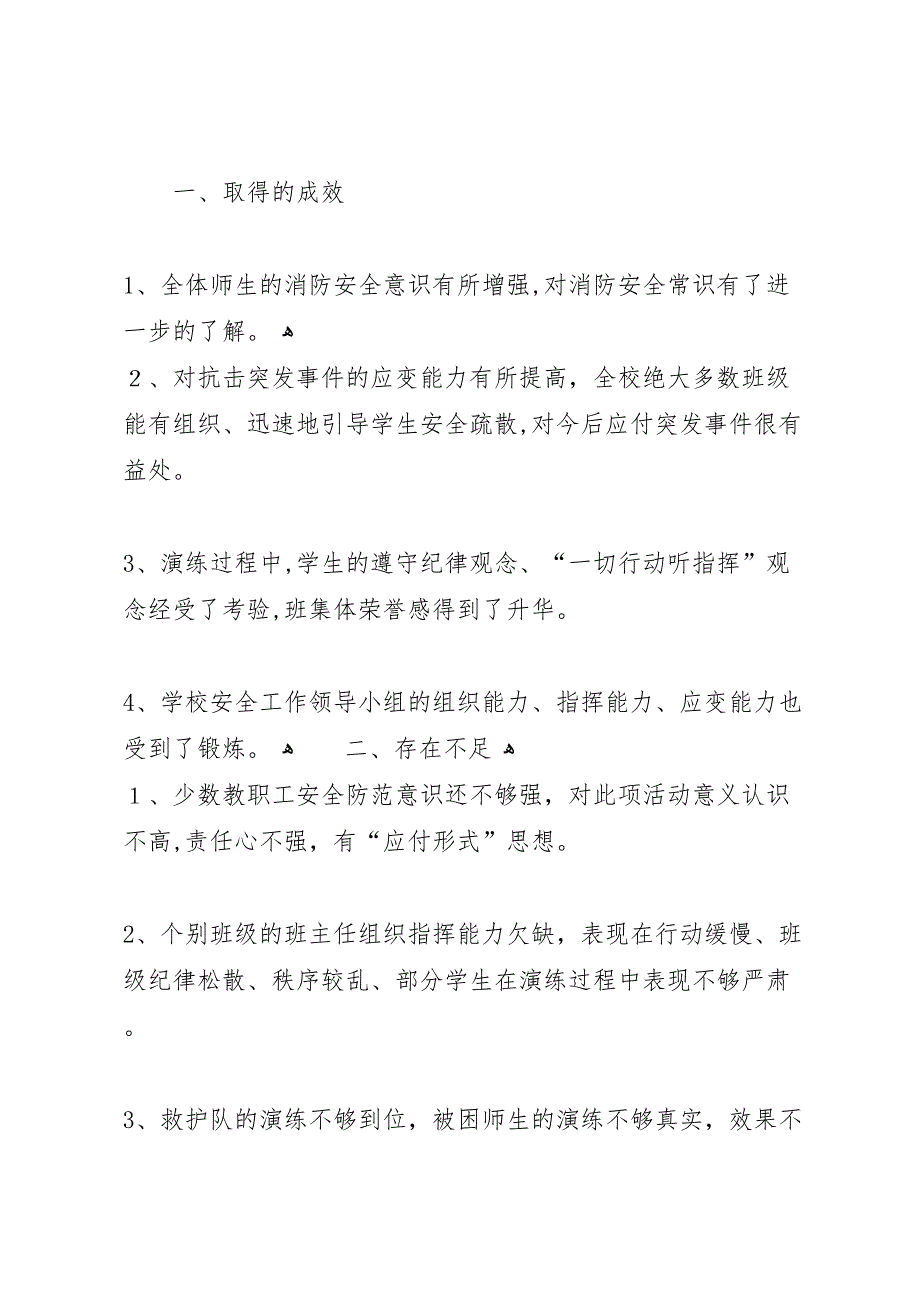 一、取得的成效

1、全体师生的消防安全意识有所增强,对消防安全常识有了进一步的了解。

２、对抗击突发事件的应变能力有所提高，全校绝大多数班级能有组织、迅速地引导学生安全疏散,对今后应付突发事件很有益处。

3、演练过程中,学生的遵守纪律观念、“一切行动听指挥”观念经受了考验,班集体荣誉感得到了升华。

4、学校安全工作领导小组的组织能力、指挥能力、应变能力也受到了锻炼。

二、存在不足

１、少数教职工安全防范意识还不够强，对此项活动意义认识不高,责任心不强，有“应付形式”思想。

2、个别班级的班主任组织指挥能力欠缺，表现在行动缓慢、班级纪律松散、秩序较乱、部分学生在演练过程中表现不够严肃。

3、救护队的演练不够到位，被困师生的演练不够真实，效果不